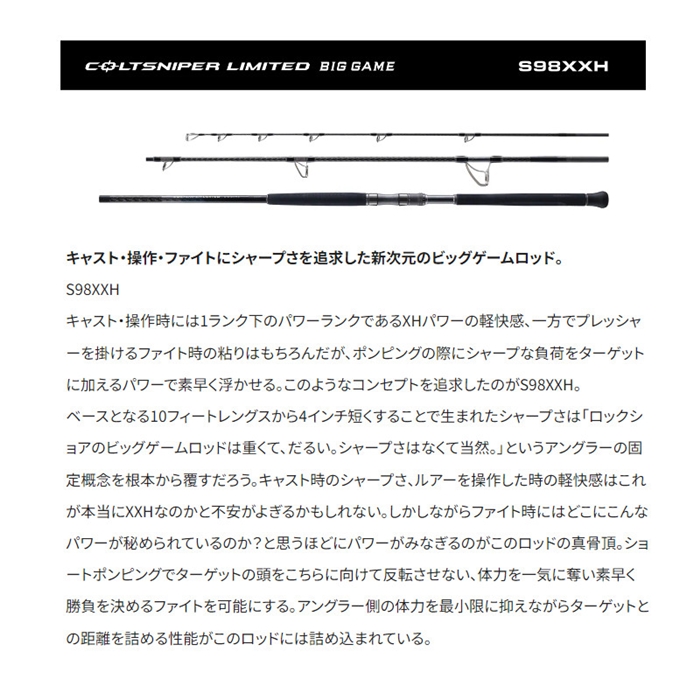 COLTSNIPER LIMITED BIG GAME

S98XXH

キャスト・操作・ファイトにシャープさを追求した新次元のビッグゲームロッド。

S98XXH

キャスト・操作時には1ランク下のパワーランクであるXHパワーの軽快感、一方でプレッシャーを掛けるファイト時の粘りはもちろんだが、ポンピングの際にシャープな負荷をターゲットに加えるパワーで素早く浮かせる。このようなコンセプトを追求したのがS98XXH。
ベースとなる10フィートレングスから4インチ短くすることで生まれたシャープさは「ロックショアのビッグゲームロッドは重くて、だるい。シャープさはなくて当然。」というアングラーの固定概念を根本から覆すだろう。キャスト時のシャープさ、ルアーを操作した時の軽快感はこれが本当にXXHなのかと不安がよぎるかもしれない。しかしながらファイト時にはどこにこんなパワーが秘められているのか？と思うほどにパワーがみなぎるのがこのロッドの真骨頂。ショートポンピングでターゲットの頭をこちらに向けて反転させない、体力を一気に奪い素早く勝負を決めるファイトを可能にする。アングラー側の体力を最小限に抑えながらターゲットとの距離を詰める性能がこのロッドには詰め込まれている。